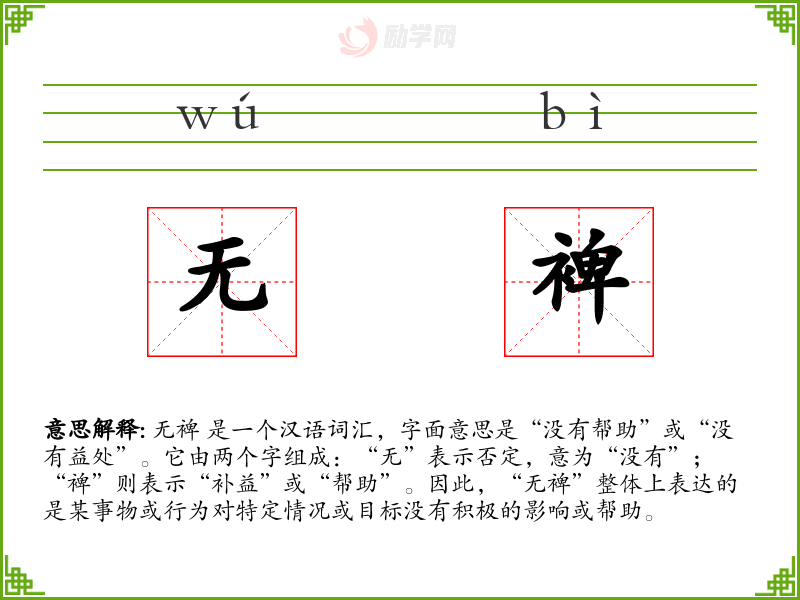 wú

bì

无

裨

意思解释:无裨 是一个汉语词汇，字面意思是“没有帮助”或“没有益处”。它由两个字组成：“无”表示否定，意为“没有”；“裨”则表示“补益”或“帮助”。因此，“无裨”整体上表达的是某事物或行为对特定情况或目标没有积极的影响或帮助。

励学网